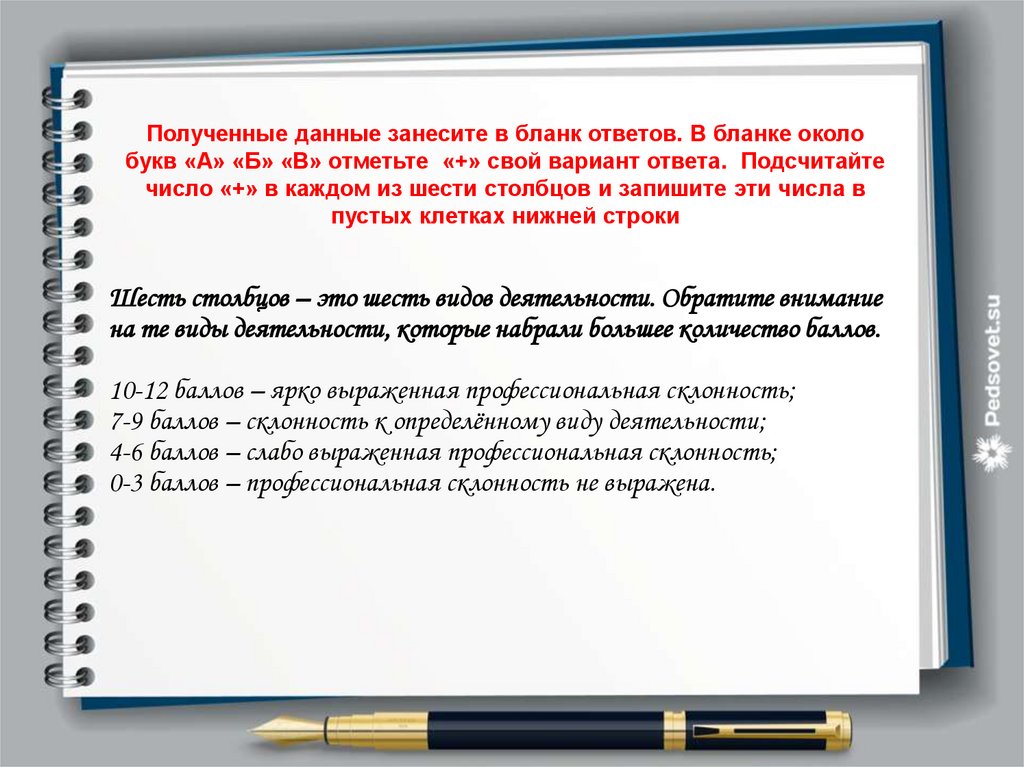 Полученные данные занесите в бланк ответов. В бланке около букв «А» «Б» «В» отметьте «+» свой вариант ответа. Подсчитайте число «+» в каждом из шести столбцов и запишите эти числа в пустых клетках нижней строки

Шесть столбцов – это шесть видов деятельности. Обратите внимание на те виды деятельности, которые набрали большее количество баллов.

10-12 баллов – ярко выраженная профессиональная склонность;
7-9 баллов – склонность к определённому виду деятельности;
4-6 баллов – слабо выраженная профессиональная склонность;
0-3 баллов – профессиональная склонность не выражена.

Pedsovet.su